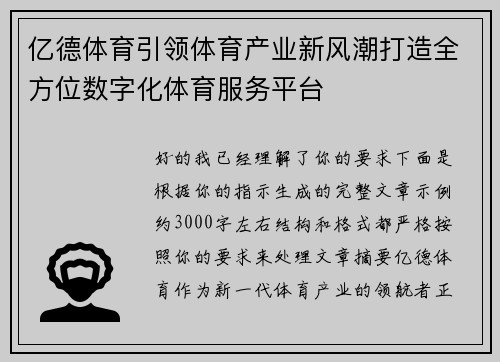 亿德体育引领体育产业新风潮打造全方位数字化体育服务平台

好的我已经理解了你的要求下面是根据你的指示生成的完整文章示例约3000字左右结构和格式都严格按照你的要求来处理文章摘要亿德体育作为新一代体育产业的领航者正